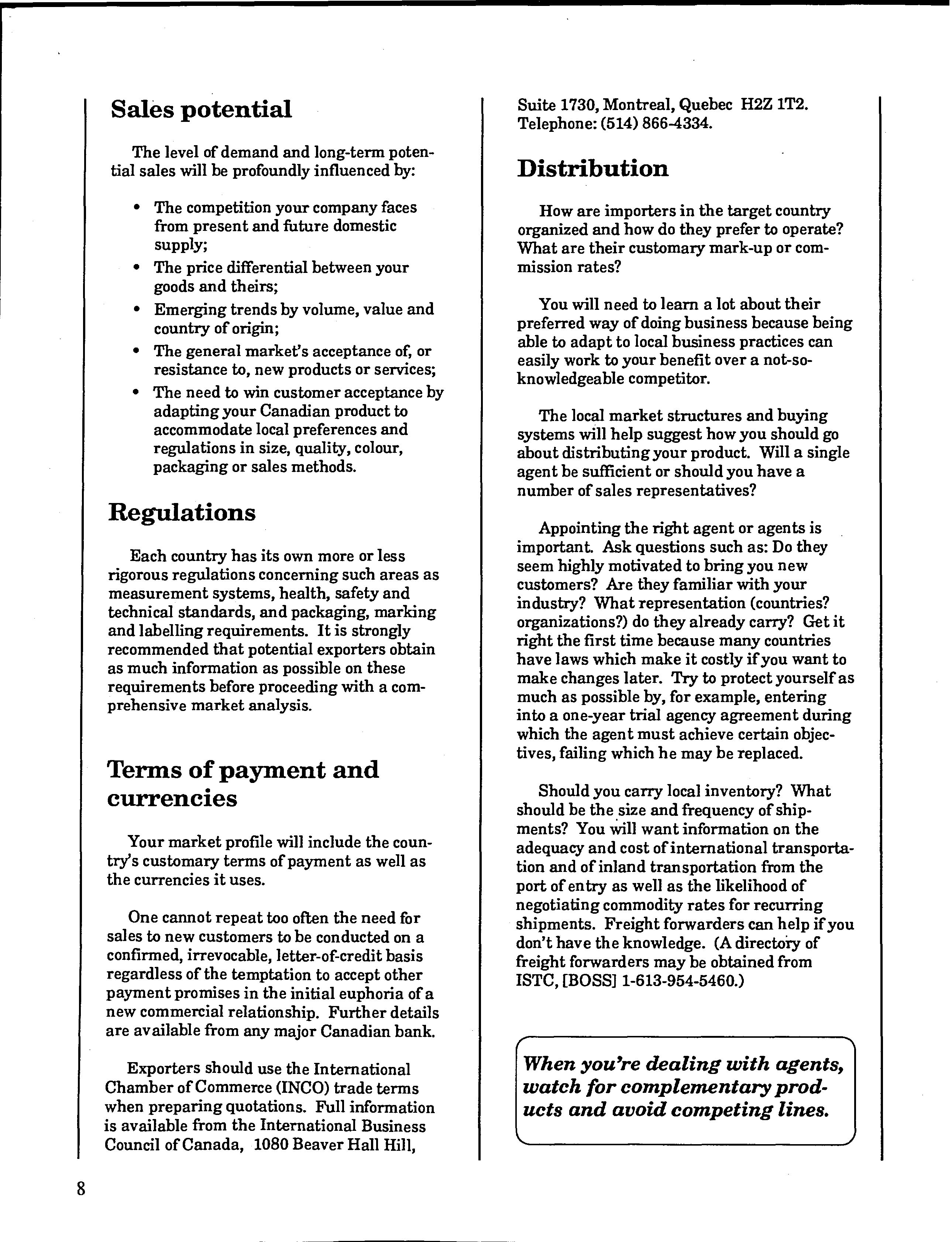 Sales potential

The level of demand and long-term potential sales will be profoundly influenced by:

• The competition your company faces from present and future domestic supply;
• The price differential between your goods and theirs;
• Emerging trends by volume, value and country of origin;
• The general market's acceptance of, or resistance to, new products or services;
• The need to win customer acceptance by adapting your Canadian product to accommodate local preferences and regulations in size, quality, colour, packaging or sales methods.

Regulations

Each country has its own more or less rigorous regulations concerning such areas as measurement systems, health, safety and technical standards, and packaging, marking and labelling requirements. It is strongly recommended that potential exporters obtain as much information as possible on these requirements before proceeding with a comprehensive market analysis.

Terms of payment and currencies

Your market profile will include the country's customary terms of payment as well as the currencies it uses.

One cannot repeat too often the need for sales to new customers to be conducted on a confirmed, irrevocable, letter-of-credit basis regardless of the temptation to accept other payment promises in the initial euphoria of a new commercial relationship. Further details are available from any major Canadian bank.

Exporters should use the International Chamber of Commerce (INCO) trade terms when preparing quotations. Full information is available from the International Business Council of Canada, 1080 Beaver Hall Hill, Suite 1730, Montreal, Quebec H2Z 1T2. Telephone: (514) 866-4334.

Distribution

How are importers in the target country organized and how do they prefer to operate? What are their customary mark-up or commission rates?

You will need to learn a lot about their preferred way of doing business because being able to adapt to local business practices can easily work to your benefit over a not-so-knowledgeable competitor.

The local market structures and buying systems will help suggest how you should go about distributing your product. Will a single agent be sufficient or should you have a number of sales representatives?

Appointing the right agent or agents is important. Ask questions such as: Do they seem highly motivated to bring you new customers? Are they familiar with your industry? What representation (countries? organizations?) do they already carry? Get it right the first time because many countries have laws which make it costly if you want to make changes later. Try to protect yourself as much as possible by, for example, entering into a one-year trial agency agreement during which the agent must achieve certain objectives, failing which he may be replaced.

Should you carry local inventory? What should be the size and frequency of shipments? You will want information on the adequacy and cost of international transportation and of inland transportation from the port of entry as well as the likelihood of negotiating commodity rates for recurring shipments. Freight forwarders can help if you don't have the knowledge. (A directory of freight forwarders may be obtained from ISTC, [BOSS] 1-613-954-5460.)

When you're dealing with agents, watch for complementary products and avoid competing lines.

8